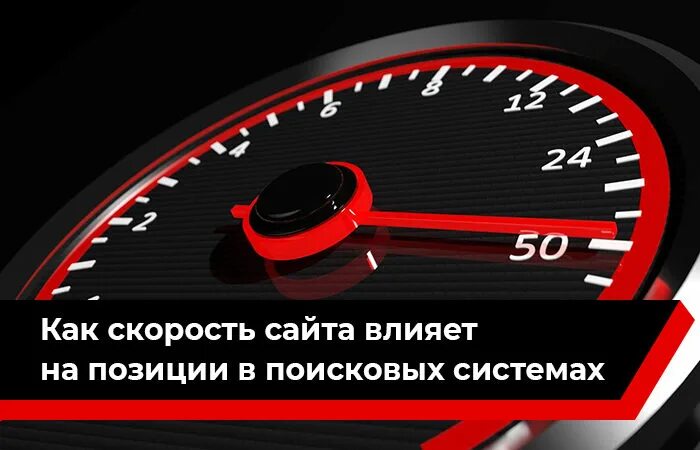 2
4
6
8
12
24
50

Как скорость сайта влияет на позиции в поисковых системах